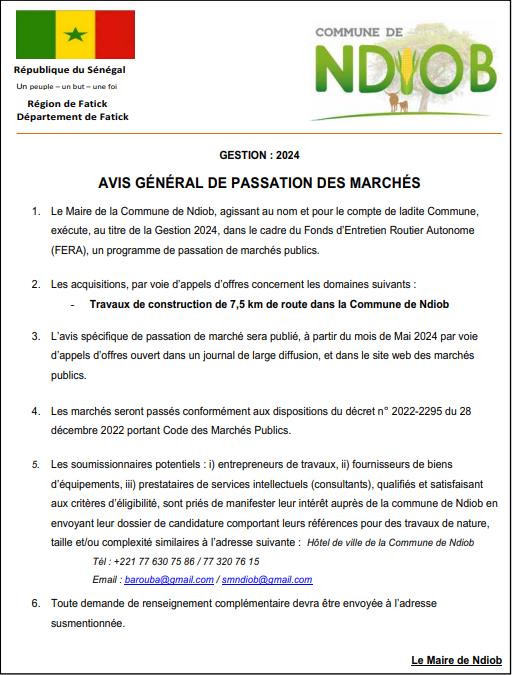 République du Sénégal
Un peuple – un but – une foi
Région de Fatick
Département de Fatick

COMMUNE DE
NDIOB

GESTION : 2024

AVIS GÉNÉRAL DE PASSATION DES MARCHÉS

1. Le Maire de la Commune de Ndiob, agissant au nom et pour le compte de ladite Commune, exécute, au titre de la Gestion 2024, dans le cadre du Fonds d'Entretien Routier Autonome (FERA), un programme de passation de marchés publics.

2. Les acquisitions, par voie d'appels d'offres concernent les domaines suivants :
- Travaux de construction de 7,5 km de route dans la Commune de Ndiob

3. L'avis spécifique de passation de marché sera publié, à partir du mois de Mai 2024 par voie d'appels d'offres ouvert dans un journal de large diffusion, et dans le site web des marchés publics.

4. Les marchés seront passés conformément aux dispositions du décret n° 2022-2295 du 28 décembre 2022 portant Code des Marchés Publics.

5. Les soumissionnaires potentiels : i) entrepreneurs de travaux, ii) fournisseurs de biens d'équipements, iii) prestataires de services intellectuels (consultants), qualifiés et satisfaisant aux critères d'éligibilité, sont priés de manifester leur intérêt auprès de la commune de Ndiob en envoyant leur dossier de candidature comportant leurs références pour des travaux de nature, taille et/ou complexité similaires à l'adresse suivante : Hôtel de ville de la Commune de Ndiob
Tél : +221 77 630 75 86 / 77 320 76 15
Email : barouba@gmail.com / smndiob@gmail.com

6. Toute demande de renseignement complémentaire devra être envoyée à l'adresse susmentionnée.

Le Maire de Ndiob